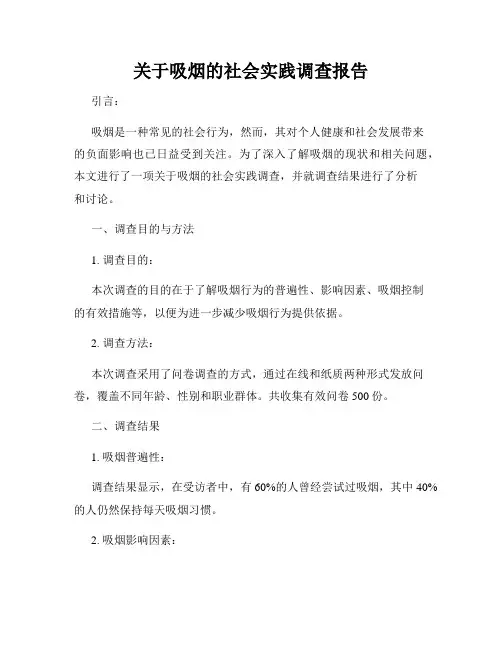 关于吸烟的社会实践调查报告

引言：

吸烟是一种常见的社会行为，然而，其对个人健康和社会发展带来的负面影响也已日益受到关注。为了深入了解吸烟的现状和相关问题，本文进行了一项关于吸烟的社会实践调查，并就调查结果进行了分析和讨论。

一、调查目的与方法

1. 调查目的：

本次调查的目的在于了解吸烟行为的普遍性、影响因素、吸烟控制的有效措施等，以便为进一步减少吸烟行为提供依据。

2. 调查方法：

本次调查采用了问卷调查的方式，通过在线和纸质两种形式发放问卷，覆盖不同年龄、性别和职业群体。共收集有效问卷 500 份。

二、调查结果

1. 吸烟普遍性：

调查结果显示，在受访者中，有 60%的人曾经尝试过吸烟，其中 40%的人仍然保持每天吸烟习惯。

2. 吸烟影响因素：